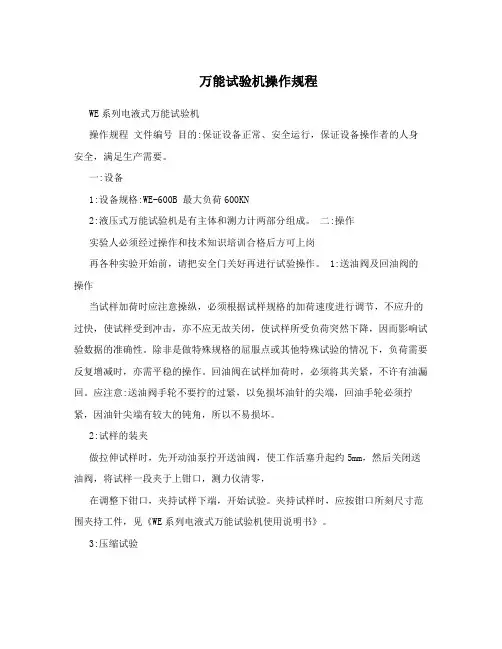 万能试验机操作规程

WE系列电液式万能试验机

操作规程 文件编号 目的:保证设备正常、安全运行，保证设备操作者的人身安全，满足生产需要。

一:设备

1:设备规格:WE-600B 最大负荷600KN

2:液压式万能试验机是有主体和测力计两部分组成。 二:操作

实验人必须经过操作和技术知识培训合格后方可上岗

再各种实验开始前，请把安全门关好再进行试验操作。 1:送油阀及回油阀的操作

当试样加荷时应注意操纵，必须根据试样规格的加荷速度进行调节，不应升的过快，使试样受到冲击，亦不应无故关闭，使试样所受负荷突然下降，因而影响试验数据的准确性。除非是做特殊规格的屈服点或其他特殊试验的情况下，负荷需要反复增减时，亦需平稳的操作。回油阀在试样加荷时，必须将其关紧，不许有油漏回。应注意:送油阀手轮不要拧的过紧，以免损坏油针的尖端，回油手轮必须拧紧，因油针尖端有较大的钝角，所以不易损坏。

2:试样的装夹

做拉伸试样时，先开动油泵拧开送油阀，使工作活塞升起约5mm，然后关闭送油阀，将试样一段夹于上钳口，测力仪清零，

在调整下钳口，夹持试样下端，开始试验。夹持试样时，应按钳口所刻尺寸范围夹持工件，见《WE系列电液式万能试验机使用说明书》。

3:压缩试验